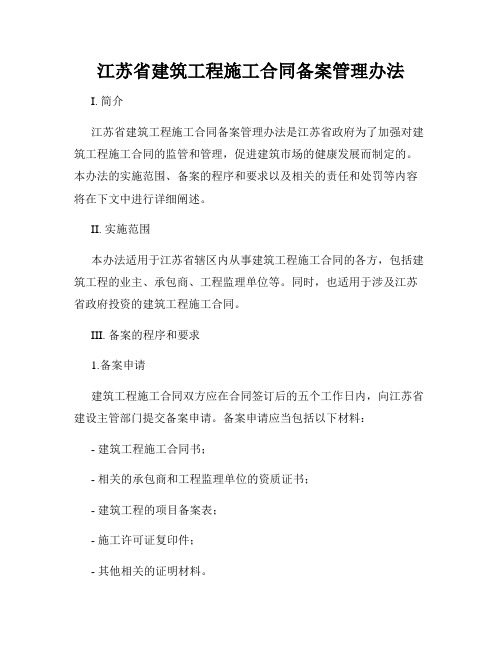 江苏省建筑工程施工合同备案管理办法

I. 简介

江苏省建筑工程施工合同备案管理办法是江苏省政府为了加强对建筑工程施工合同的监管和管理，促进建筑市场的健康发展而制定的。本办法的实施范围、备案的程序和要求以及相关的责任和处罚等内容将在下文中进行详细阐述。

II. 实施范围

本办法适用于江苏省辖区内从事建筑工程施工合同的各方，包括建筑工程的业主、承包商、工程监理单位等。同时，也适用于涉及江苏省政府投资的建筑工程施工合同。

III. 备案的程序和要求

1.备案申请

建筑工程施工合同双方应在合同签订后的五个工作日内，向江苏省建设主管部门提交备案申请。备案申请应当包括以下材料：

- 建筑工程施工合同书；

- 相关的承包商和工程监理单位的资质证书；

- 建筑工程的项目备案表；

- 施工许可证复印件；

- 其他相关的证明材料。